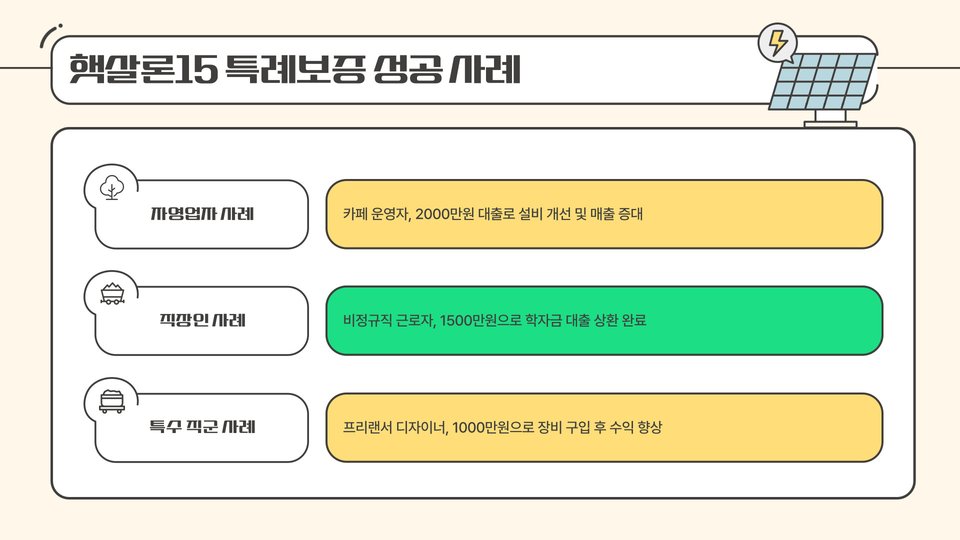 햇살론15 특례보증 성공 사례

자영업자 사례

카페 운영자, 2000만원 대출로 설비 개선 및 매출 증대

직장인 사례

비정규직 근로자, 1500만원으로 학자금 대출 상환 완료

특수 직군 사례

프리랜서 디자이너, 1000만원으로 장비 구입 후 수익 향상